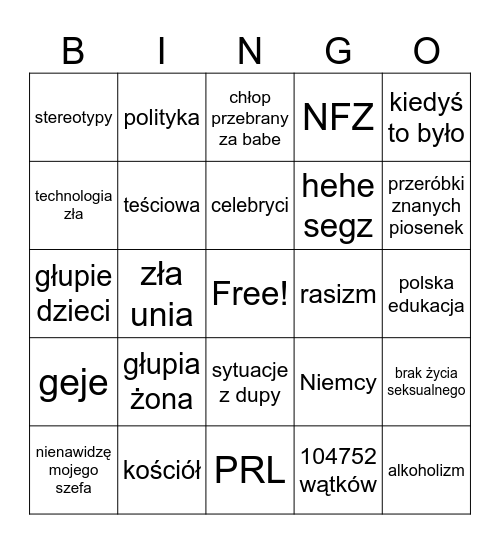 | B | I | N | G | O |
|---|---|---|---|---|
| stereotypy | polityka | chłop przebrany za babe | NFZ | kiedyś to było |
| technologia zła | teściowa | celebryci | hehe segz | przeróbki znanych piosenek |
| głupie dzieci | zła unia | Free! | rasizm | polska edukacja |
| geje | głupia żona | sytuacje z dupy | Niemcy | brak życia seksualnego |
| nienawidzę mojego szefa | kościół | PRL | 104752 wątków | alkoholizm |